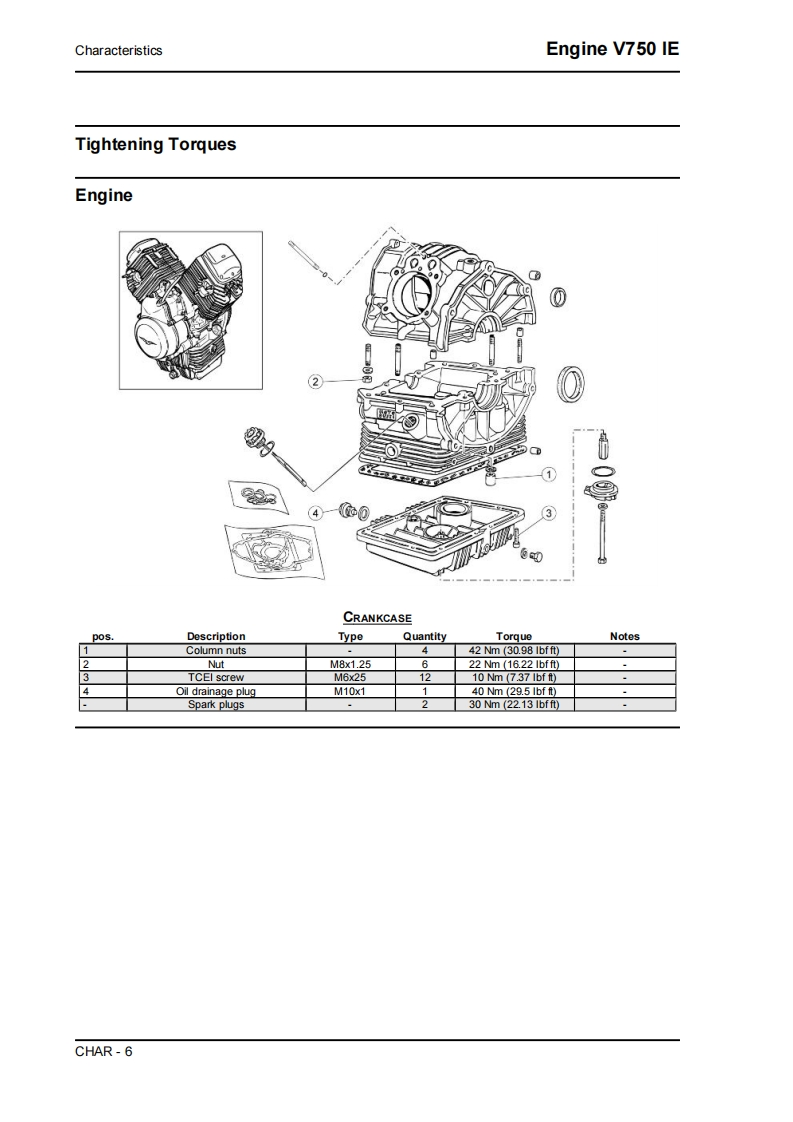 Characteristics

Engine V750 IE

Tightening Torques

Engine

2

1

4

3

CRANKCASE

| pos. | Description | Type | Quantity | Torque | Notes |
|---|---|---|---|---|---|
| 1 | Column nuts | - | 4 | 42 Nm (30.98 lbf ft) | - |
| 2 | Nut | M8x1.25 | 6 | 22 Nm (16.22 lbf ft) | - |
| 3 | TCEI screw | M6x25 | 12 | 10 Nm (7.37 lbf ft) | - |
| 4 | Oil drainage plug | M10x1 | 1 | 40 Nm (29.5 lbf ft) | - |
| - | Spark plugs | - | 2 | 30 Nm (22.13 lbf ft) | - |

CHAR - 6